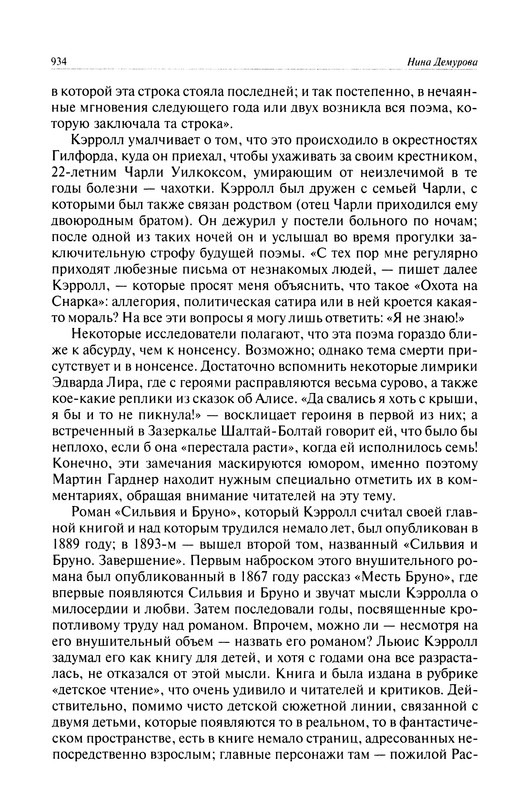 934

Нина Демурова

в которой эта строка стояла последней; и так постепенно, в нечаянные мгновения следующего года или двух возникла вся поэма, которую заключала та строка».

Кэрролл умалчивает о том, что это происходило в окрестностях Гилфорда, куда он приехал, чтобы ухаживать за своим крестником, 22-летним Чарли Уилкоксом, умирающим от неизлечимой в те годы болезни — чахотки. Кэрролл был дружен с семьей Чарли, с которыми был также связан родством (отец Чарли приходился ему двоюродным братом). Он дежурил у постели больного по ночам; после одной из таких ночей он и услышал во время прогулки заключительную строфу будущей поэмы. «С тех пор мне регулярно приходят любезные письма от незнакомых людей, — пишет далее Кэрролл, — которые просят меня объяснить, что такое «Охота на Снарка»: аллегория, политическая сатира или в ней кроется какая-то мораль? На все эти вопросы я могу лишь ответить: «Я не знаю!»

Некоторые исследователи полагают, что эта поэма гораздо ближе к абсурду, чем к нонсенсу. Возможно; однако тема смерти присутствует и в нонсенсе. Достаточно вспомнить некоторые лимрики Эдварда Лира, где с героями расправляются весьма сурово, а также кое-какие реплики из сказок об Алисе. «Да свались я хоть с крыши, я бы и то не пикнула!» — восклицает героиня в первой из них; а встреченный в Зазеркалье Шалтай-Болтай говорит ей, что было бы неплохо, если б она «перестала расти», когда ей исполнилось семь! Конечно, эти замечания маскируются юмором, именно поэтому Мартин Гарднер находит нужным специально отметить их в комментариях, обращая внимание читателей на эту тему.

Роман «Сильвия и Бруно», который Кэрролл считал своей главной книгой и над которым трудился немало лет, был опубликован в 1889 году; в 1893-м — вышел второй том, названный «Сильвия и Бруно. Завершение». Первым наброском этого внушительного романа был опубликованный в 1867 году рассказ «Месть Бруно», где впервые появляются Сильвия и Бруно и звучат мысли Кэрролла о милосердии и любви. Затем последовали годы, посвященные кропотливому труду над романом. Впрочем, можно ли — несмотря на его внушительный объем — назвать его романом? Льюис Кэрролл задумал его как книгу для детей, и хотя с годами она все разрасталась, не отказался от этой мысли. Книга и была издана в рубрике «детское чтение», что очень удивило и читателей и критиков. Действительно, помимо чисто детской сюжетной линии, связанной с двумя детьми, которые появляются то в реальном, то в фантастическом пространстве, есть в книге немало страниц, адресованных непосредственно взрослым; главные персонажи там — пожилой Рас-